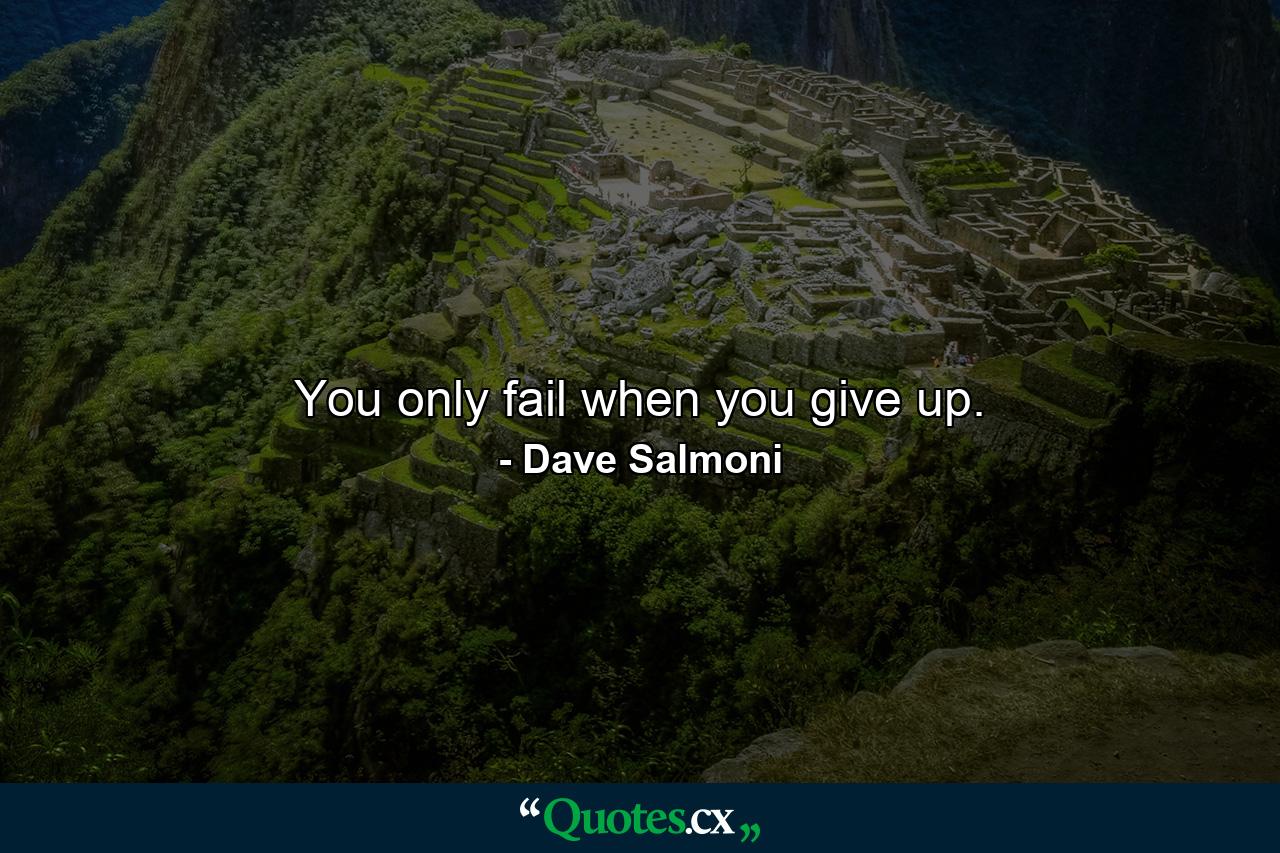 You only fail when you give up.

- Dave Salmoni

“Quotes.cx„